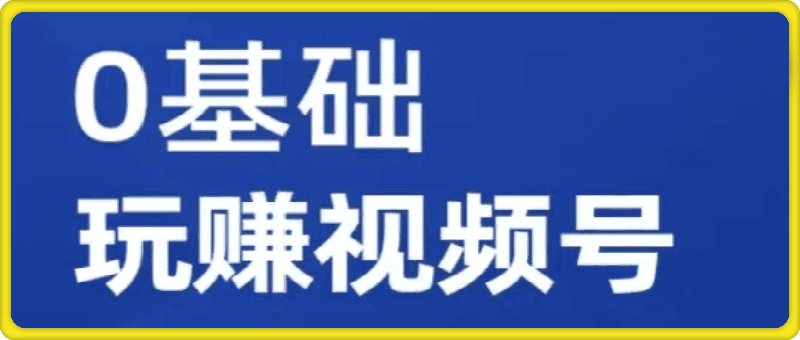 0基础
玩赚视频号